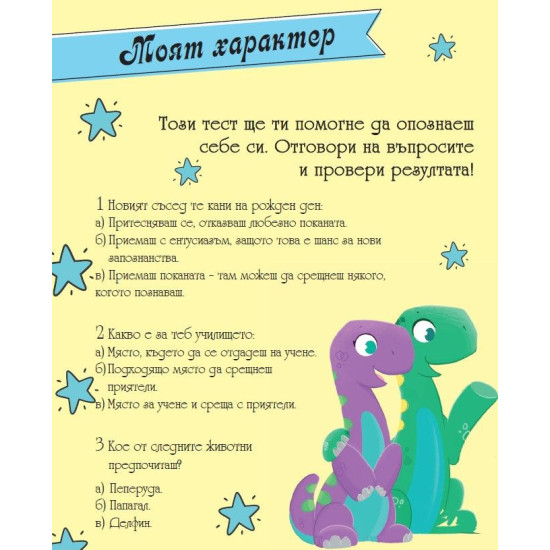 Моят характер

Този тест ще ти помогне да опознаеш себе си. Отговори на въпросите и провери резултата!

1 Новият съсед те кани на рожден ден:
а) Притесняваш се, отказваш любезно поканата.
б) Приемаш с ентусиазъм, защото това е шанс за нови запознанства.
в) Приемаш поканата - там можеш да срещнеш някого, когото познаваш.

2 Какво е за теб училището:
а) Място, където да се отдадеш на учене.
б) Подходящо място да срещнеш приятели.
в) Място за учене и среща с приятели.

3 Кое от следните животни предпочиташ?
а) Пеперуда.
б) Папагал.
в) Делфин.